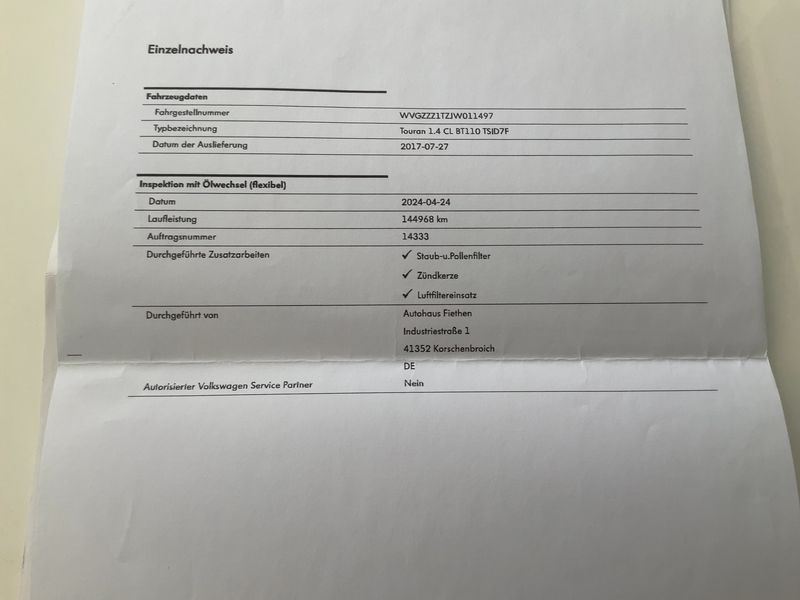 Einzelnachweis

| Fahrzeugdaten | |
|---|---|
| Fahrgestellnummer | WVGZZZ1TZJW011497 |
| Typbezeichnung | Touran 1.4 CL BT110 TSID7F |
| Datum der Auslieferung | 2017-07-27 |

| Inspektion mit Ölwechsel (flexibel) | |
|---|---|
| Datum | 2024-04-24 |
| Laufleistung | 144968 km |
| Auftragsnummer | 14333 |
| Durchgeführte Zusatzarbeiten | ✓ Staub-u.Pollenfilter ✓ Zündkerze ✓ Luftfiltereinsatz |
| Durchgeführt von | Autohaus Fiethen Industriestraße 1 41352 Korschenbroich DE |
| Autorisierter Volkswagen Service Partner | Nein |